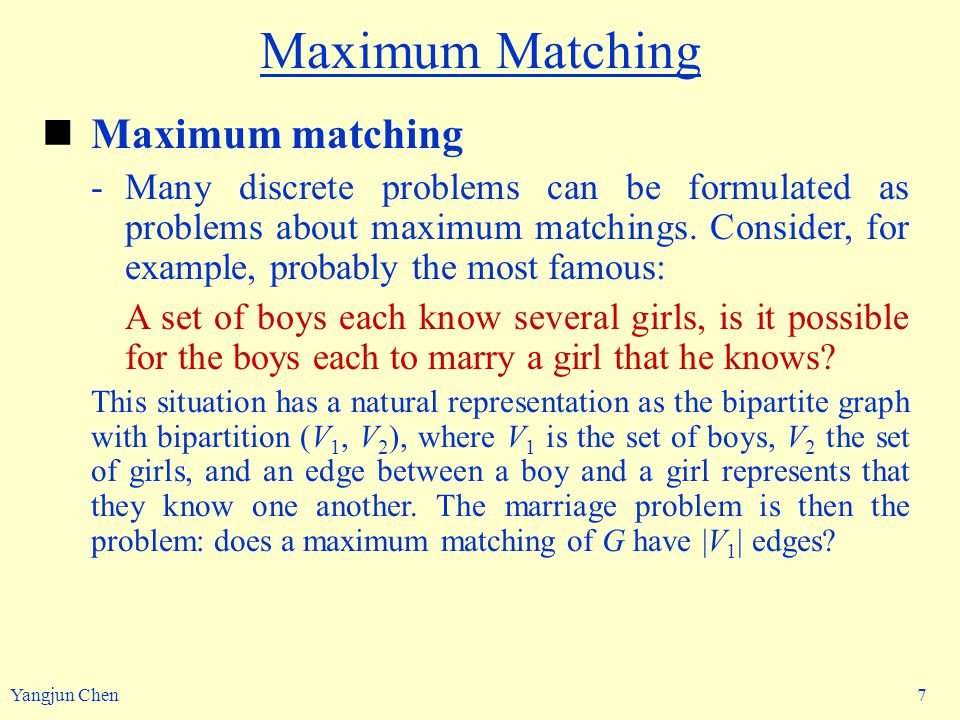 Maximum Matching

Maximum matching

- Many discrete problems can be formulated as problems about maximum matchings. Consider, for example, probably the most famous:

A set of boys each know several girls, is it possible for the boys each to marry a girl that he knows?

This situation has a natural representation as the bipartite graph with bipartition ($V_1$, $V_2$), where $V_1$ is the set of boys, $V_2$ the set of girls, and an edge between a boy and a girl represents that they know one another. The marriage problem is then the problem: does a maximum matching of $G$ have $|V_1|$ edges?

Yangjun Chen

7